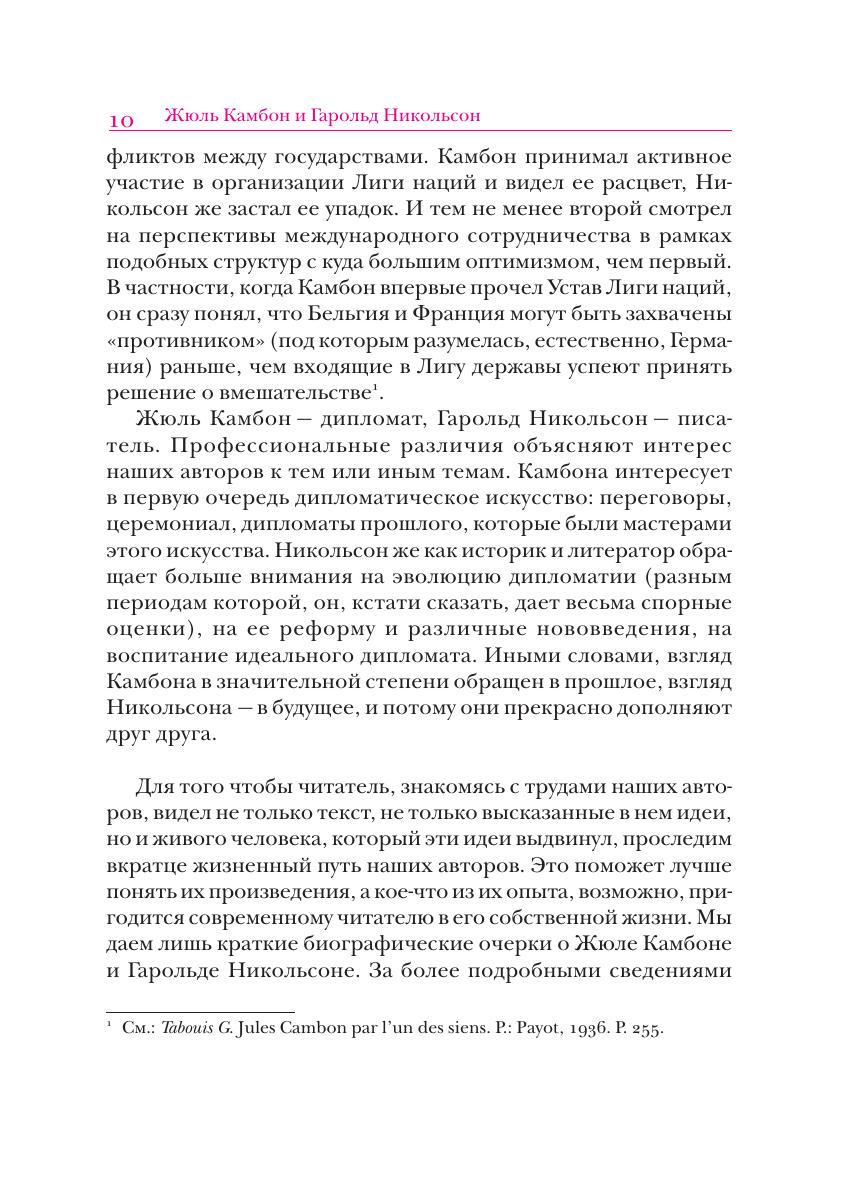 10 Жюль Камбон и Гарольд Никольсон

фликтов между государствами. Камбон принимал активное участие в организации Лиги наций и видел ее расцвет, Никольсон же застал ее упадок. И тем не менее второй смотрел на перспективы международного сотрудничества в рамках подобных структур с куда большим оптимизмом, чем первый. В частности, когда Камбон впервые прочел Устав Лиги наций, он сразу понял, что Бельгия и Франция могут быть захвачены «противником» (под которым разумелась, естественно, Германия) раньше, чем входящие в Лигу державы успеют принять решение о вмешательстве$^1$.

Жюль Камбон — дипломат, Гарольд Никольсон — писатель. Профессиональные различия объясняют интерес наших авторов к тем или иным темам. Камбона интересует в первую очередь дипломатическое искусство: переговоры, церемониал, дипломаты прошлого, которые были мастерами этого искусства. Никольсон же как историк и литератор обращает больше внимания на эволюцию дипломатии (разным периодам которой, он, кстати сказать, дает весьма спорные оценки), на ее реформу и различные нововведения, на воспитание идеального дипломата. Иными словами, взгляд Камбона в значительной степени обращен в прошлое, взгляд Никольсона — в будущее, и потому они прекрасно дополняют друг друга.

Для того чтобы читатель, знакомясь с трудами наших авторов, видел не только текст, не только высказанные в нем идеи, но и живого человека, который эти идеи выдвинул, проследим вкратце жизненный путь наших авторов. Это поможет лучше понять их произведения, а кое-что из их опыта, возможно, пригодится современному читателю в его собственной жизни. Мы даем лишь краткие биографические очерки о Жюле Камбоне и Гарольде Никольсоне. За более подробными сведениями

$^1$ См.: Tabouis G. Jules Cambon par l'un des siens. P.: Payot, 1936. P. 255.